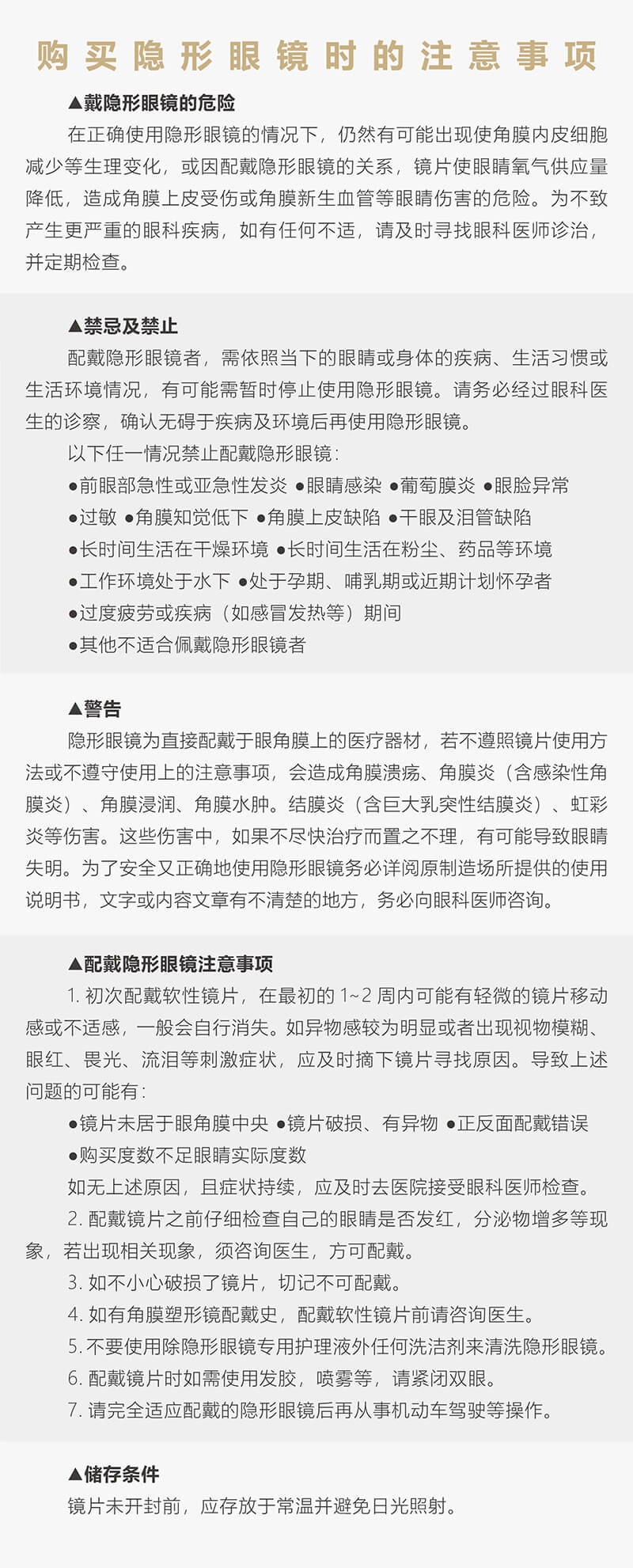 购买隐形眼镜时的注意事项

▲戴隐形眼镜的危险

在正确使用隐形眼镜的情况下，仍然有可能出现使角膜内皮细胞减少等生理变化，或因配戴隐形眼镜的关系，镜片使眼睛氧气供应量降低，造成角膜上皮受伤或角膜新生血管等眼睛伤害的危险。为不致产生更严重的眼科疾病，如有任何不适，请及时寻找眼科医师诊治，并定期检查。

▲禁忌及禁止

配戴隐形眼镜者，需依照当下的眼睛或身体的疾病、生活习惯或生活环境情况，有可能需暂时停止使用隐形眼镜。请务必经过眼科医生的诊察，确认无碍于疾病及环境后再使用隐形眼镜。

以下任一情况禁止配戴隐形眼镜：

●前眼部急性或亚急性发炎 ●眼睛感染 ●葡萄膜炎 ●眼睑异常
●过敏 ●角膜知觉低下 ●角膜上皮缺陷 ●干眼及泪管缺陷
●长时间生活在干燥环境 ●长时间生活在粉尘、药品等环境
●工作环境处于水下 ●处于孕期、哺乳期或近期计划怀孕者
●过度疲劳或疾病（如感冒发热等）期间
●其他不适合佩戴隐形眼镜者

▲警告

隐形眼镜为直接配戴于眼角膜上的医疗器材，若不遵照镜片使用方法或不遵守使用上的注意事项，会造成角膜溃疡、角膜炎（含感染性角膜炎）、角膜浸润、角膜水肿。结膜炎（含巨大乳突性结膜炎）、虹彩炎等伤害。这些伤害中，如果不尽快治疗而置之不理，有可能导致眼睛失明。为了安全又正确地使用隐形眼镜务必详阅原制造场所提供的使用说明书，文字或内容文章有不清楚的地方，务必向眼科医师咨询。

▲配戴隐形眼镜注意事项

1. 初次配戴软性镜片，在最初的 1~2 周内可能有轻微的镜片移动感或不适感，一般会自行消失。如异物感较为明显或者出现视物模糊、眼红、畏光、流泪等刺激症状，应及时摘下镜片寻找原因。导致上述问题的可能有：

●镜片未居于眼角膜中央 ●镜片破损、有异物 ●正反面配戴错误
●购买度数不足眼睛实际度数

如无上述原因，且症状持续，应及时去医院接受眼科医师检查。

2. 配戴镜片之前仔细检查自己的眼睛是否发红，分泌物增多等现象，若出现相关现象，须咨询医生，方可配戴。

3. 如不小心破损了镜片，切记不可配戴。

4. 如有角膜塑形镜配戴史，配戴软性镜片前请咨询医生。

5. 不要使用除隐形眼镜专用护理液外任何洗洁剂来清洗隐形眼镜。

6. 配戴镜片时如需使用发胶，喷雾等，请紧闭双眼。

7. 请完全适应配戴的隐形眼镜后再从事机动车驾驶等操作。

▲储存条件

镜片未开封前，应存放于常温并避免日光照射。